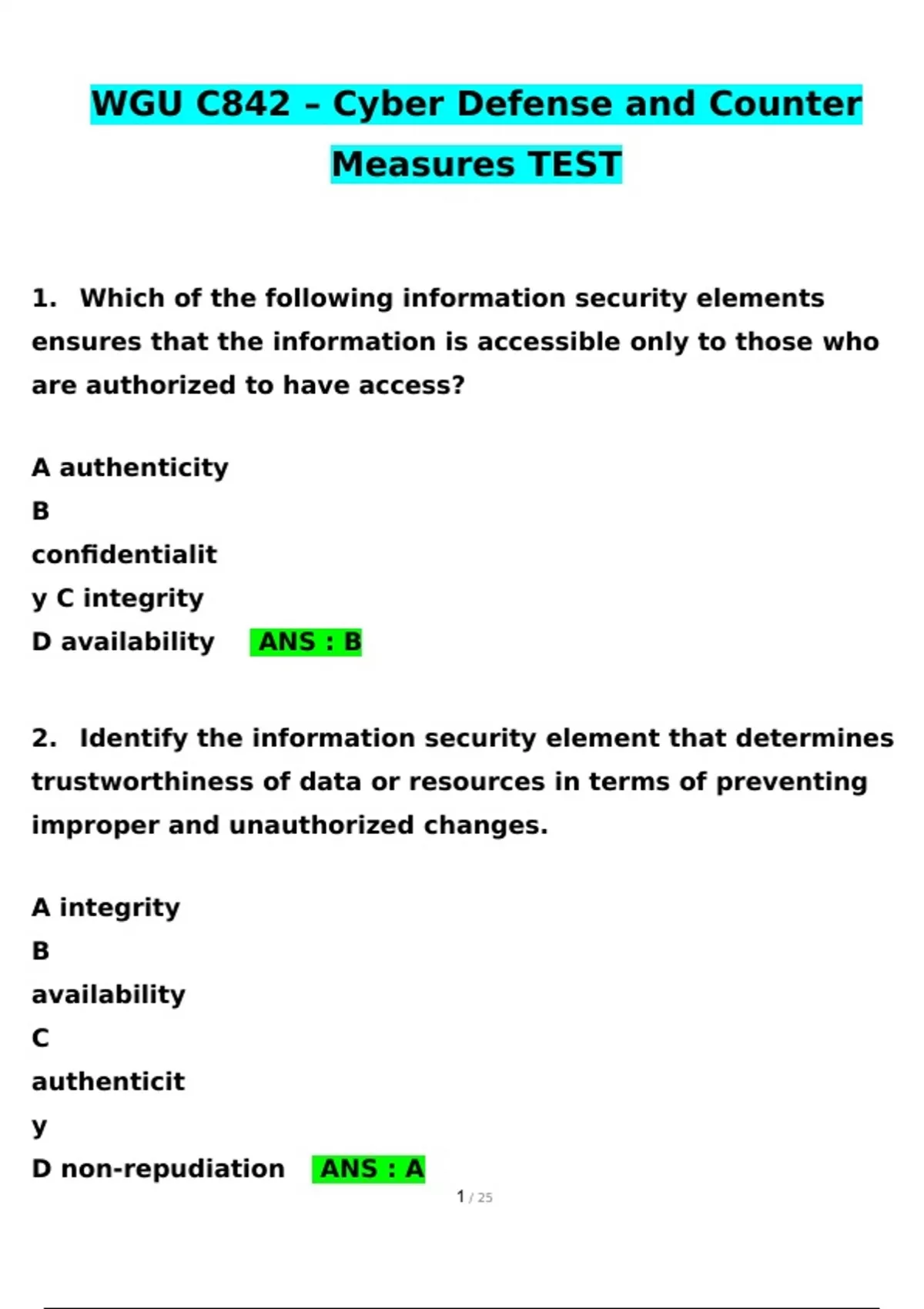 WGU C842 – Cyber Defense and Counter Measures TEST

1. Which of the following information security elements ensures that the information is accessible only to those who are authorized to have access?

A authenticity
B
confidentialit
y C integrity
D availability ANS : B

2. Identify the information security element that determines trustworthiness of data or resources in terms of preventing improper and unauthorized changes.

A integrity
B
availability
C
authenticit
y
D non-repudiation ANS : A

1 / 25